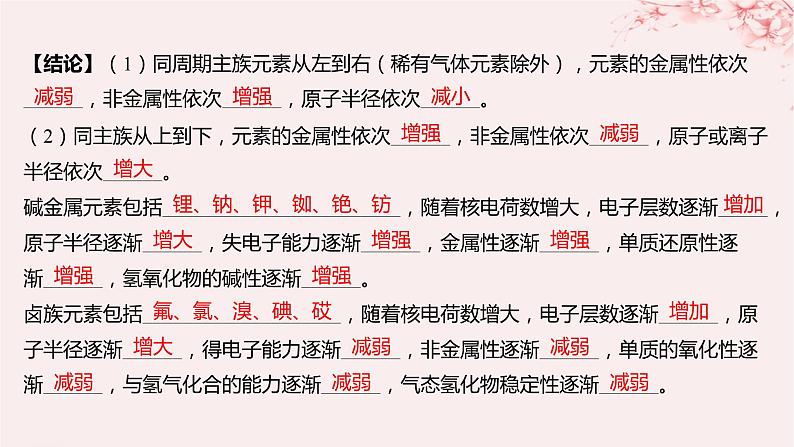 【结论】（1）同周期主族元素从左到右（稀有气体元素除外），元素的金属性依次减弱，非金属性依次增强，原子半径依次减小。

（2）同主族从上到下，元素的金属性依次增强，非金属性依次减弱，原子或离子半径依次增大。

碱金属元素包括锂、钠、钾、铷、铯、钫，随着核电荷数增大，电子层数逐渐增加，原子半径逐渐增大，失电子能力逐渐增强，金属性逐渐增强，单质还原性逐渐增强，氢氧化物的碱性逐渐增强。

卤族元素包括氟、氯、溴、碘、砹，随着核电荷数增大，电子层数逐渐增加，原子半径逐渐增大，得电子能力逐渐减弱，非金属性逐渐减弱，单质的氧化性逐渐减弱，与氢气化合的能力逐渐减弱，气态氢化物稳定性逐渐减弱。